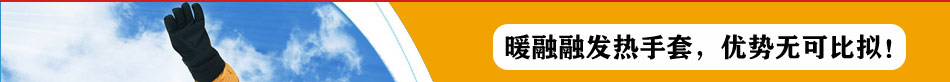 暖融融发热手套，优势无可比拟！